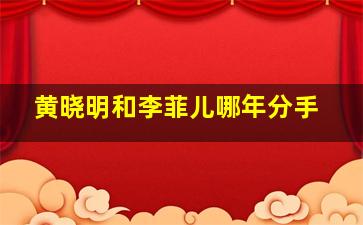 黄晓明和李菲儿哪年分手